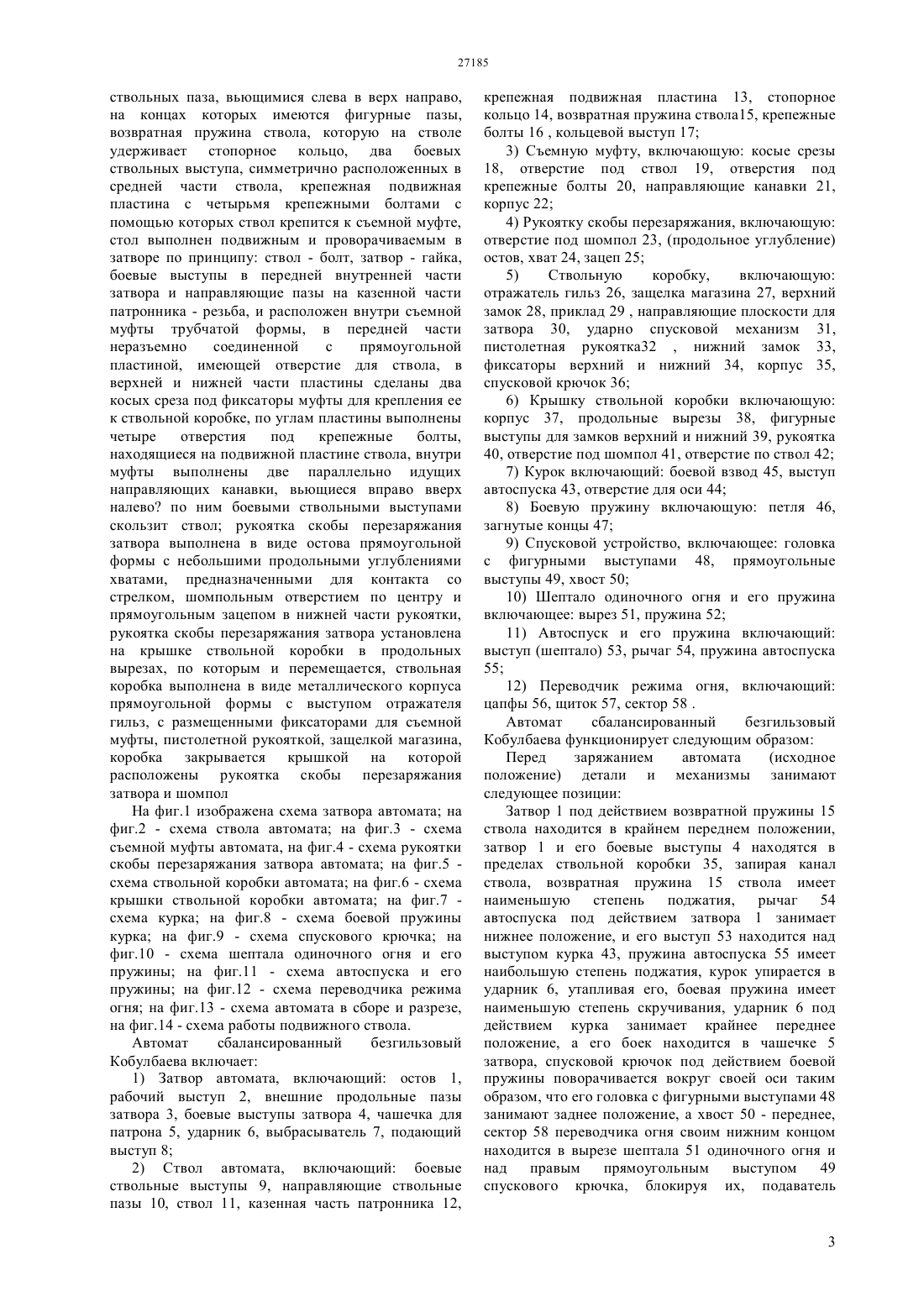 27185

ствольных паза, вьющимися слева в верх направо, на концах которых имеются фигурные пазы, возвратная пружина ствола, которую на стволе удерживает стопорное кольцо, два боевых ствольных выступа, симметрично расположенных в средней части ствола, крепежная подвижная пластина с четырьмя крепежными болтами с помощью которых ствол крепится к съемной муфте, стол выполнен подвижным и проворачиваемым в затворе по принципу: ствол - болт, затвор - гайка, боевые выступы в передней внутренней части затвора и направляющие пазы на казенной части патронника - резьба, и расположен внутри съемной муфты трубчатой формы, в передней части неразъемно соединенной с прямоугольной пластиной, имеющей отверстие для ствола, в верхней и нижней части пластины сделаны два косых среза под фиксаторы муфты для крепления ее к ствольной коробке, по углам пластины выполнены четыре отверстия под крепежные болты, находящиеся на подвижной пластине ствола, внутри муфты выполнены две параллельно идущих направляющих канавки, вьющиеся вправо вверх налево? по ним боевыми ствольными выступами скользит ствол; рукоятка скобы перезаряжания затвора выполнена в виде остова прямоугольной формы с небольшими продольными углублениями хватами, предназначенными для контакта со стрелком, шомпольным отверстием по центру и прямоугольным зацепом в нижней части рукоятки, рукоятка скобы перезаряжания затвора установлена на крышке ствольной коробки в продольных вырезах, по которым и перемещается, ствольная коробка выполнена в виде металлического корпуса прямоугольной формы с выступом отражателя гильз, с размещенными фиксаторами для съемной муфты, пистолетной рукояткой, защелкой магазина, коробка закрывается крышкой на которой расположены рукоятка скобы перезаряжания затвора и шомпол

На фиг.1 изображена схема затвора автомата; на фиг.2 - схема ствола автомата; на фиг.3 - схема съемной муфты автомата, на фиг.4 - схема рукоятки скобы перезаряжания затвора автомата; на фиг.5 - схема ствольной коробки автомата; на фиг.6 - схема крышки ствольной коробки автомата; на фиг.7 - схема курка; на фиг.8 - схема боевой пружины курка; на фиг.9 - схема спускового крючка; на фиг.10 - схема шептала одиночного огня и его пружины; на фиг.11 - схема автоспуска и его пружины; на фиг.12 - схема переводчика режима огня; на фиг.13 - схема автомата в сборе и разрезе, на фиг.14 - схема работы подвижного ствола.

Автомат сбалансированный безгильзовый Кобулбаева включает:

1) Затвор автомата, включающий: остов 1, рабочий выступ 2, внешние продольные пазы затвора 3, боевые выступы затвора 4, чашечка для патрона 5, ударник 6, выбрасыватель 7, подающий выступ 8;

2) Ствол автомата, включающий: боевые ствольные выступы 9, направляющие ствольные пазы 10, ствол 11, казенная часть патронника 12, крепежная подвижная пластина 13, стопорное кольцо 14, возвратная пружина ствола15, крепежные болты 16 , кольцевой выступ 17;

3) Съемную муфту, включающую: косые срезы 18, отверстие под ствол 19, отверстия под крепежные болты 20, направляющие канавки 21, корпус 22;

4) Рукоятку скобы перезаряжания, включающую: отверстие под шомпол 23, (продольное углубление) остов, хват 24, зацеп 25;

5) Ствольную коробку, включающую: отражатель гильз 26, защелка магазина 27, верхний замок 28, приклад 29 , направляющие плоскости для затвора 30, ударно спусковой механизм 31, пистолетная рукоятка32 , нижний замок 33, фиксаторы верхний и нижний 34, корпус 35, спусковой крючок 36;

6) Крышку ствольной коробки включающую: корпус 37, продольные вырезы 38, фигурные выступы для замков верхний и нижний 39, рукоятка 40, отверстие под шомпол 41, отверстие по ствол 42;

7) Курок включающий: боевой взвод 45, выступ автоспуска 43, отверстие для оси 44;

8) Боевую пружину включающую: петля 46, загнутые концы 47;

9) Спусковой устройство, включающее: головка с фигурными выступами 48, прямоугольные выступы 49, хвост 50;

10) Шептало одиночного огня и его пружина включающее: вырез 51, пружина 52;

11) Автоспуск и его пружина включающий: выступ (шептало) 53, рычаг 54, пружина автоспуска 55;

12) Переводчик режима огня, включающий: цапфы 56, щиток 57, сектор 58 .

Автомат сбалансированный безгильзовый Кобулбаева функционирует следующим образом:

Перед заряжанием автомата (исходное положение) детали и механизмы занимают следующее позиции:

Затвор 1 под действием возвратной пружины 15 ствола находится в крайнем переднем положении, затвор 1 и его боевые выступы 4 находятся в пределах ствольной коробки 35, запирая канал ствола, возвратная пружина 15 ствола имеет наименьшую степень поджатия, рычаг 54 автоспуска под действием затвора 1 занимает нижнее положение, и его выступ 53 находится над выступом курка 43, пружина автоспуска 55 имеет наибольшую степень поджатия, курок упирается в ударник 6, утапливая его, боевая пружина имеет наименьшую степень скручивания, ударник 6 под действием курка занимает крайнее переднее положение, а его боек находится в чашечке 5 затвора, спусковой крючок под действием боевой пружины поворачивается вокруг своей оси таким образом, что его головка с фигурными выступами 48 занимают заднее положение, а хвост 50 - переднее, сектор 58 переводчика огня своим нижним концом находится в вырезе шептала 51 одиночного огня и над правым прямоугольным выступом 49 спускового крючка, блокируя их, подаватель

3